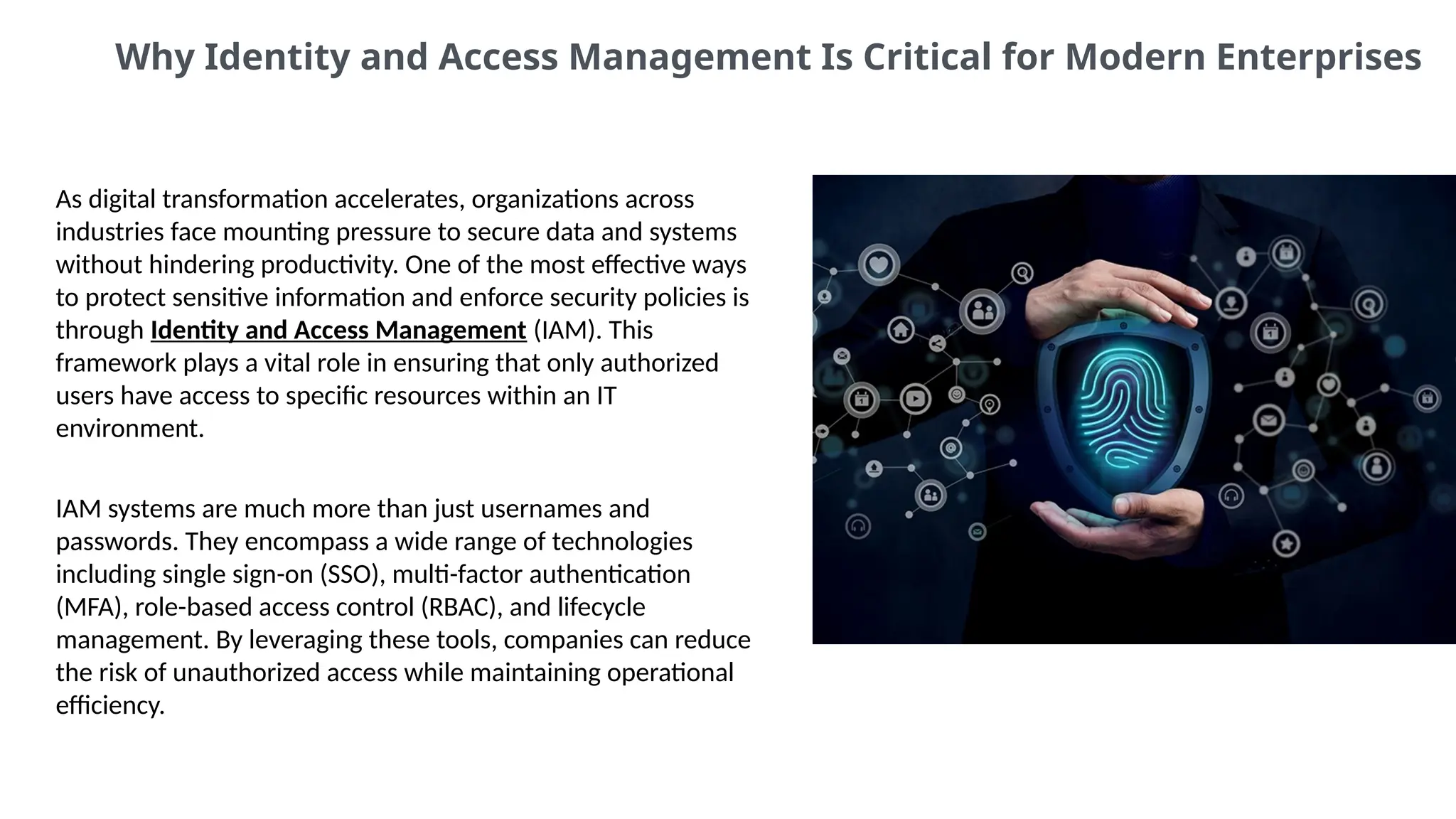 Why Identity and Access Management Is Critical for Modern Enterprises

As digital transformation accelerates, organizations across industries face mounting pressure to secure data and systems without hindering productivity. One of the most effective ways to protect sensitive information and enforce security policies is through Identity and Access Management (IAM). This framework plays a vital role in ensuring that only authorized users have access to specific resources within an IT environment.

IAM systems are much more than just usernames and passwords. They encompass a wide range of technologies including single sign-on (SSO), multi-factor authentication (MFA), role-based access control (RBAC), and lifecycle management. By leveraging these tools, companies can reduce the risk of unauthorized access while maintaining operational efficiency.